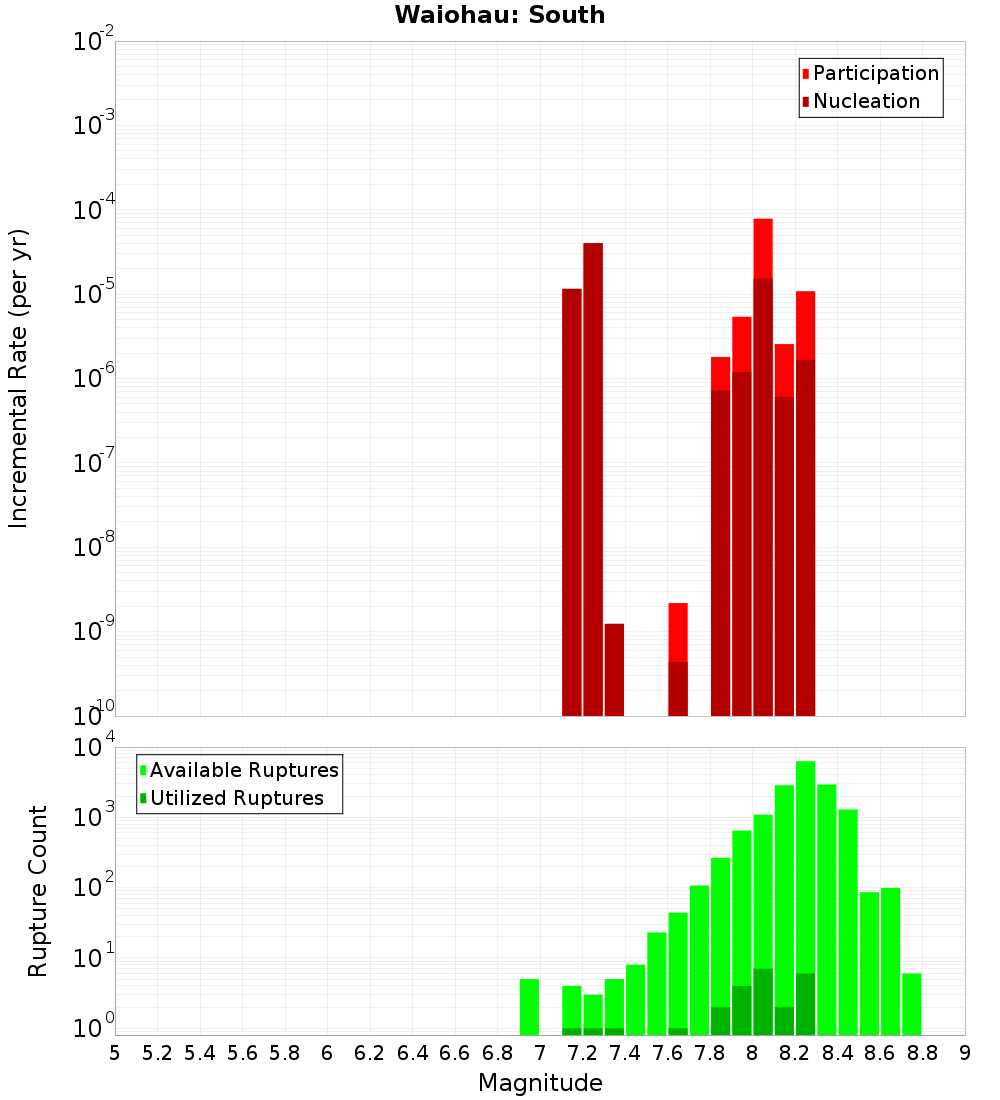 Waiohau: South

Participation
Nucleation

Incremental Rate (per yr)

$10^{-2}$
$10^{-3}$
$10^{-4}$
$10^{-5}$
$10^{-6}$
$10^{-7}$
$10^{-8}$
$10^{-9}$
$10^{-10}$

Available Ruptures
Utilized Ruptures

Rupture Count

$10^{4}$
$10^{3}$
$10^{2}$
$10^{1}$
$10^{0}$

5 5.2 5.4 5.6 5.8 6 6.2 6.4 6.6 6.8 7 7.2 7.4 7.6 7.8 8 8.2 8.4 8.6 8.8 9

Magnitude